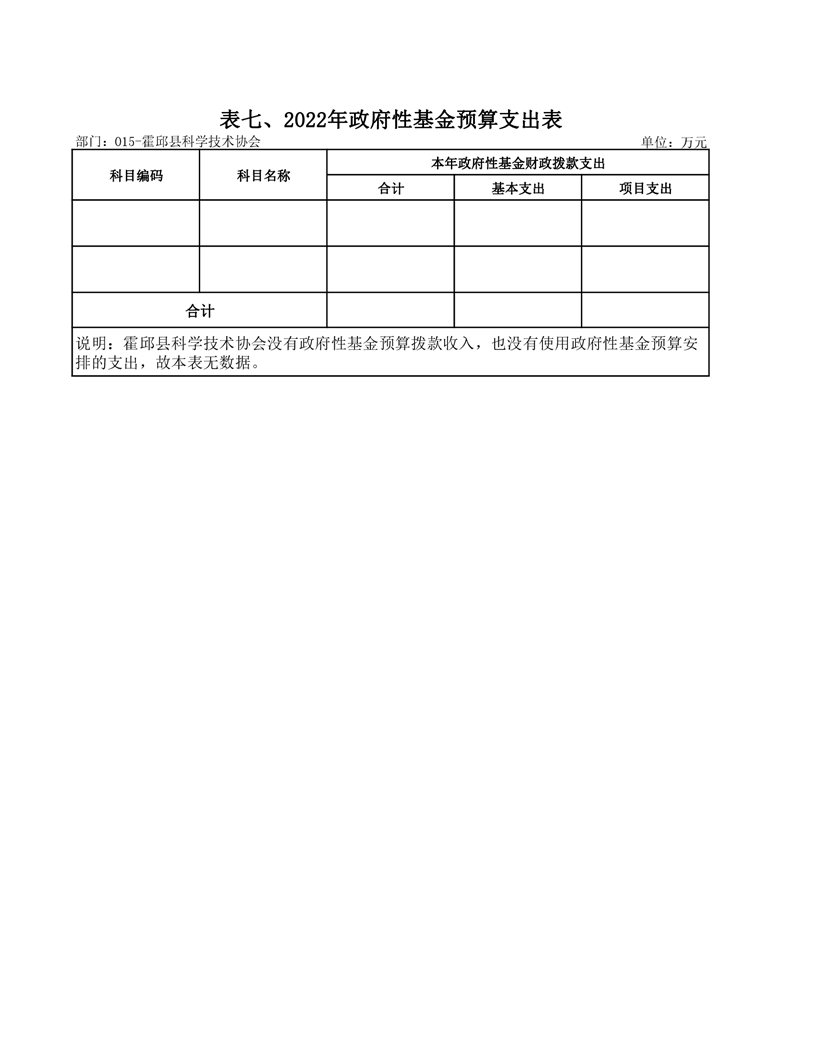 表七、2022年政府性基金预算支出表

部门：015-霍邱县科学技术协会 单位：万元

| 科目编码 | 科目名称 | 本年政府性基金财政拨款支出 | | |
|---|---|---|---|---|
| | | 合计 | 基本支出 | 项目支出 |
| | | | | |
| | | | | |
| 合计 | | | | |
| 说明：霍邱县科学技术协会没有政府性基金预算拨款收入，也没有使用政府性基金预算安排的支出，故本表无数据。 | | | | |